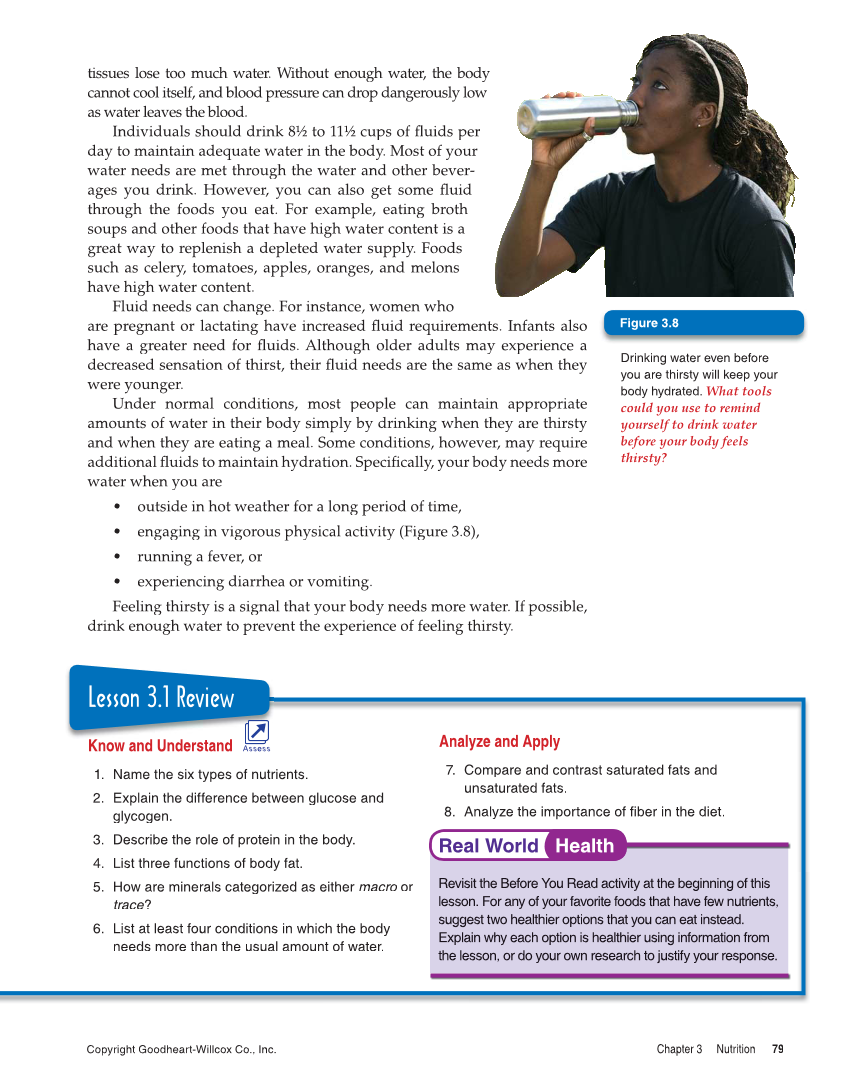 tissues lose too much water. Without enough water, the body cannot cool itself, and blood pressure can drop dangerously low as water leaves the blood.

Individuals should drink 8½ to 11½ cups of fluids per day to maintain adequate water in the body. Most of your water needs are met through the water and other beverages you drink. However, you can also get some fluid through the foods you eat. For example, eating broth soups and other foods that have high water content is a great way to replenish a depleted water supply. Foods such as celery, tomatoes, apples, oranges, and melons have high water content.

Fluid needs can change. For instance, women who are pregnant or lactating have increased fluid requirements. Infants also have a greater need for fluids. Although older adults may experience a decreased sensation of thirst, their fluid needs are the same as when they were younger.

Under normal conditions, most people can maintain appropriate amounts of water in their body simply by drinking when they are thirsty and when they are eating a meal. Some conditions, however, may require additional fluids to maintain hydration. Specifically, your body needs more water when you are

• outside in hot weather for a long period of time,
• engaging in vigorous physical activity (Figure 3.8),
• running a fever, or
• experiencing diarrhea or vomiting.

Feeling thirsty is a signal that your body needs more water. If possible, drink enough water to prevent the experience of feeling thirsty.

Figure 3.8

Drinking water even before you are thirsty will keep your body hydrated. What tools could you use to remind yourself to drink water before your body feels thirsty?

Lesson 3.1 Review

Know and Understand Assess

1. Name the six types of nutrients.
2. Explain the difference between glucose and glycogen.
3. Describe the role of protein in the body.
4. List three functions of body fat.
5. How are minerals categorized as either macro or trace?
6. List at least four conditions in which the body needs more than the usual amount of water.

Analyze and Apply

7. Compare and contrast saturated fats and unsaturated fats.
8. Analyze the importance of fiber in the diet.

Real World Health

Revisit the Before You Read activity at the beginning of this lesson. For any of your favorite foods that have few nutrients, suggest two healthier options that you can eat instead. Explain why each option is healthier using information from the lesson, or do your own research to justify your response.

Copyright Goodheart-Willcox Co., Inc.

Chapter 3 Nutrition 79